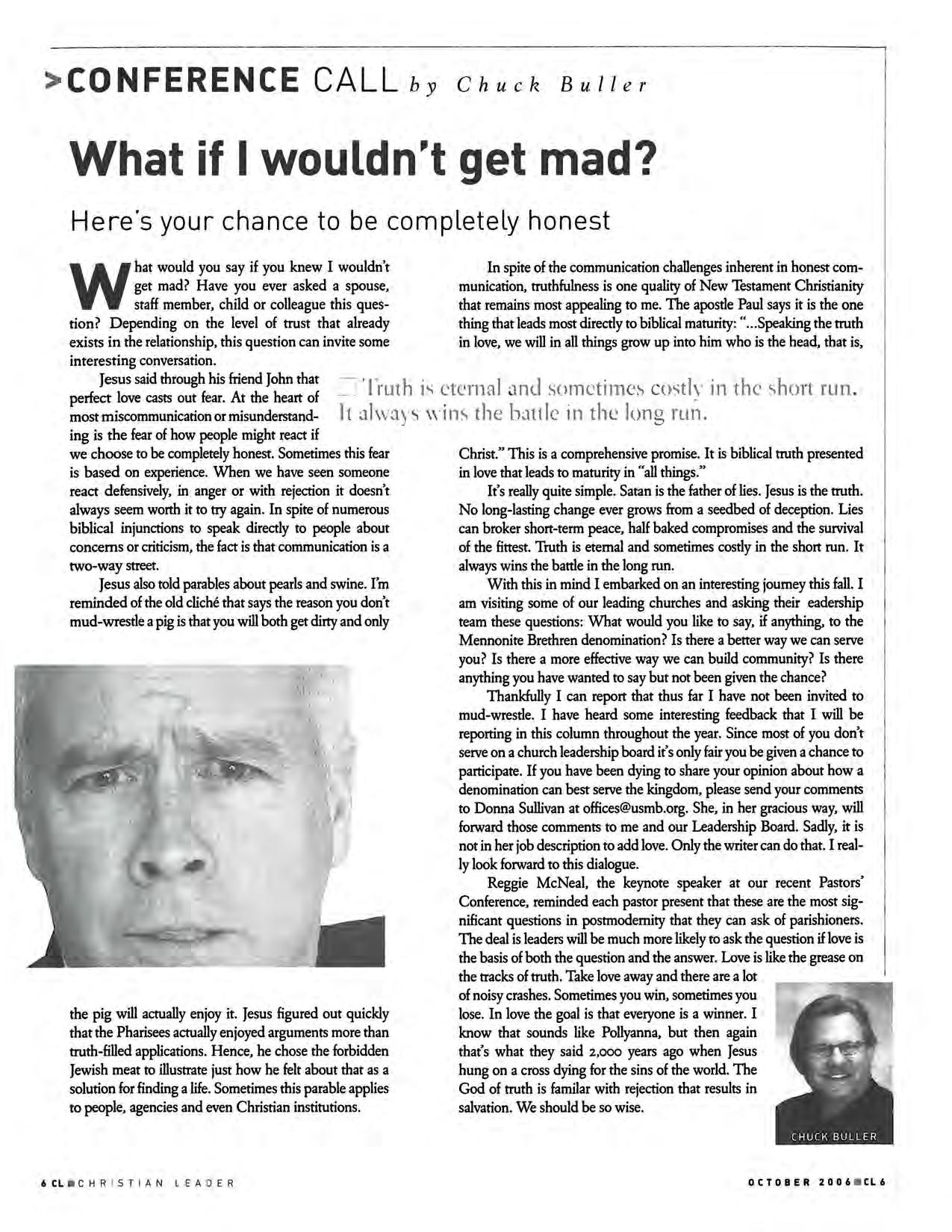 >CONFERENCE CALL by Chuck Buller

What if I wouldn't get mad?

Here's your chance to be completely honest

What would you say if you knew I wouldn't get mad? Have you ever asked a spouse, staff member, child or colleague this question? Depending on the level of trust that already exists in the relationship, this question can invite some interesting conversation.

Jesus said through his friend John that perfect love casts out fear. At the heart of most miscommunication or misunderstanding is the fear of how people might react if we choose to be completely honest. Sometimes this fear is based on experience. When we have seen someone react defensively, in anger or with rejection it doesn't always seem worth it to try again. In spite of numerous biblical injunctions to speak directly to people about concerns or criticism, the fact is that communication is a two-way street.

Jesus also told parables about pearls and swine. I'm reminded of the old cliché that says the reason you don't mud-wrestle a pig is that you will both get dirty and only the pig will actually enjoy it. Jesus figured out quickly that the Pharisees actually enjoyed arguments more than truth-filled applications. Hence, he chose the forbidden Jewish meat to illustrate just how he felt about that as a solution for finding a life. Sometimes this parable applies to people, agencies and even Christian institutions.

In spite of the communication challenges inherent in honest communication, truthfulness is one quality of New Testament Christianity that remains most appealing to me. The apostle Paul says it is the one thing that leads most directly to biblical maturity: "...Speaking the truth in love, we will in all things grow up into him who is the head, that is, Christ." This is a comprehensive promise. It is biblical truth presented in love that leads to maturity in "all things."

Truth is eternal and sometimes costly in the short run. It always wins the battle in the long run.

It's really quite simple. Satan is the father of lies. Jesus is the truth. No long-lasting change ever grows from a seedbed of deception. Lies can broker short-term peace, half baked compromises and the survival of the fittest. Truth is eternal and sometimes costly in the short run. It always wins the battle in the long run.

With this in mind I embarked on an interesting journey this fall. I am visiting some of our leading churches and asking their eadership team these questions: What would you like to say, if anything, to the Mennonite Brethren denomination? Is there a better way we can serve you? Is there a more effective way we can build community? Is there anything you have wanted to say but not been given the chance?

Thankfully I can report that thus far I have not been invited to mud-wrestle. I have heard some interesting feedback that I will be reporting in this column throughout the year. Since most of you don't serve on a church leadership board it's only fair you be given a chance to participate. If you have been dying to share your opinion about how a denomination can best serve the kingdom, please send your comments to Donna Sullivan at offices@usmb.org. She, in her gracious way, will forward those comments to me and our Leadership Board. Sadly, it is not in her job description to add love. Only the writer can do that. I really look forward to this dialogue.

Reggie McNeal, the keynote speaker at our recent Pastors' Conference, reminded each pastor present that these are the most significant questions in postmodernity that they can ask of parishioners. The deal is leaders will be much more likely to ask the question if love is the basis of both the question and the answer. Love is like the grease on the tracks of truth. Take love away and there are a lot of noisy crashes. Sometimes you win, sometimes you lose. In love the goal is that everyone is a winner. I know that sounds like Pollyanna, but then again that's what they said 2,000 years ago when Jesus hung on a cross dying for the sins of the world. The God of truth is familar with rejection that results in salvation. We should be so wise.

CHUCK BULLER

6 CL CHRISTIAN LEADER

OCTOBER 2006 CL 6